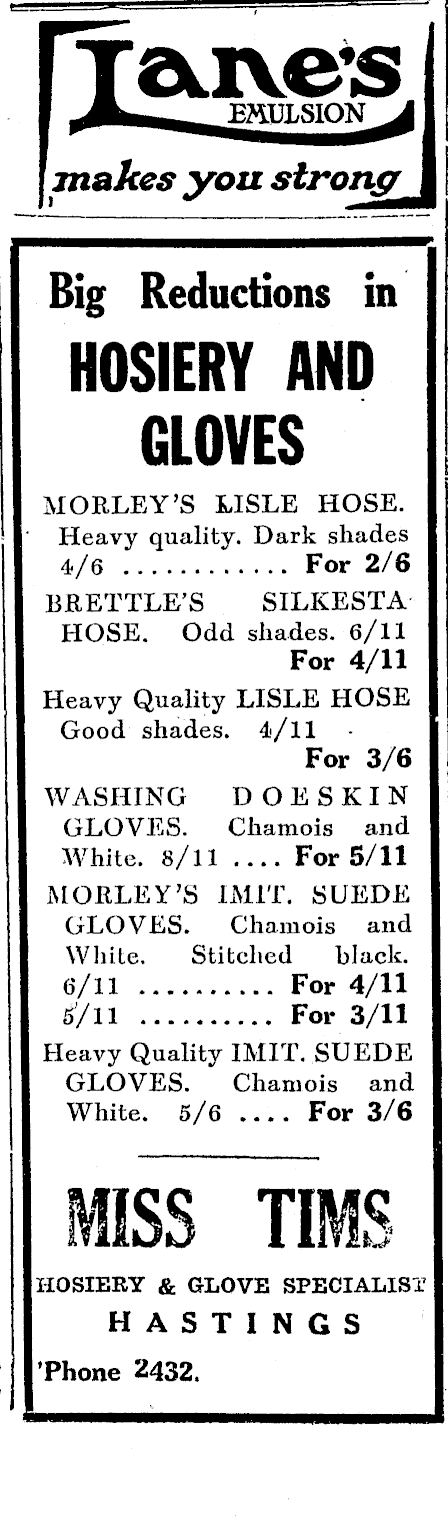 Lane's
EMULSION
makes you strong

Big Reductions in
HOSIERY AND GLOVES

MORLEY'S LISLE HOSE. Heavy quality. Dark shades 4/6 ............ For 2/6

BRETTLE'S SILKESTA HOSE. Odd shades. 6/11 For 4/11

Heavy Quality LISLE HOSE Good shades. 4/11 For 3/6

WASHING DOESKIN GLOVES. Chamois and White. 8/11 .... For 5/11

MORLEY'S IMIT. SUEDE GLOVES. Chamois and White. Stitched black.
6/11 .......... For 4/11
5/11 .......... For 3/11

Heavy Quality IMIT. SUEDE GLOVES. Chamois and White. 5/6 .... For 3/6

MISS TIMS
HOSIERY & GLOVE SPECIALIST
HASTINGS
'Phone 2432.